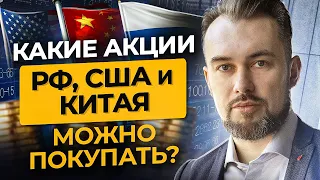 КАКИЕ АКЦИИ
РФ, США и КИТАЯ
МОЖНО ПОКУПАТЬ?